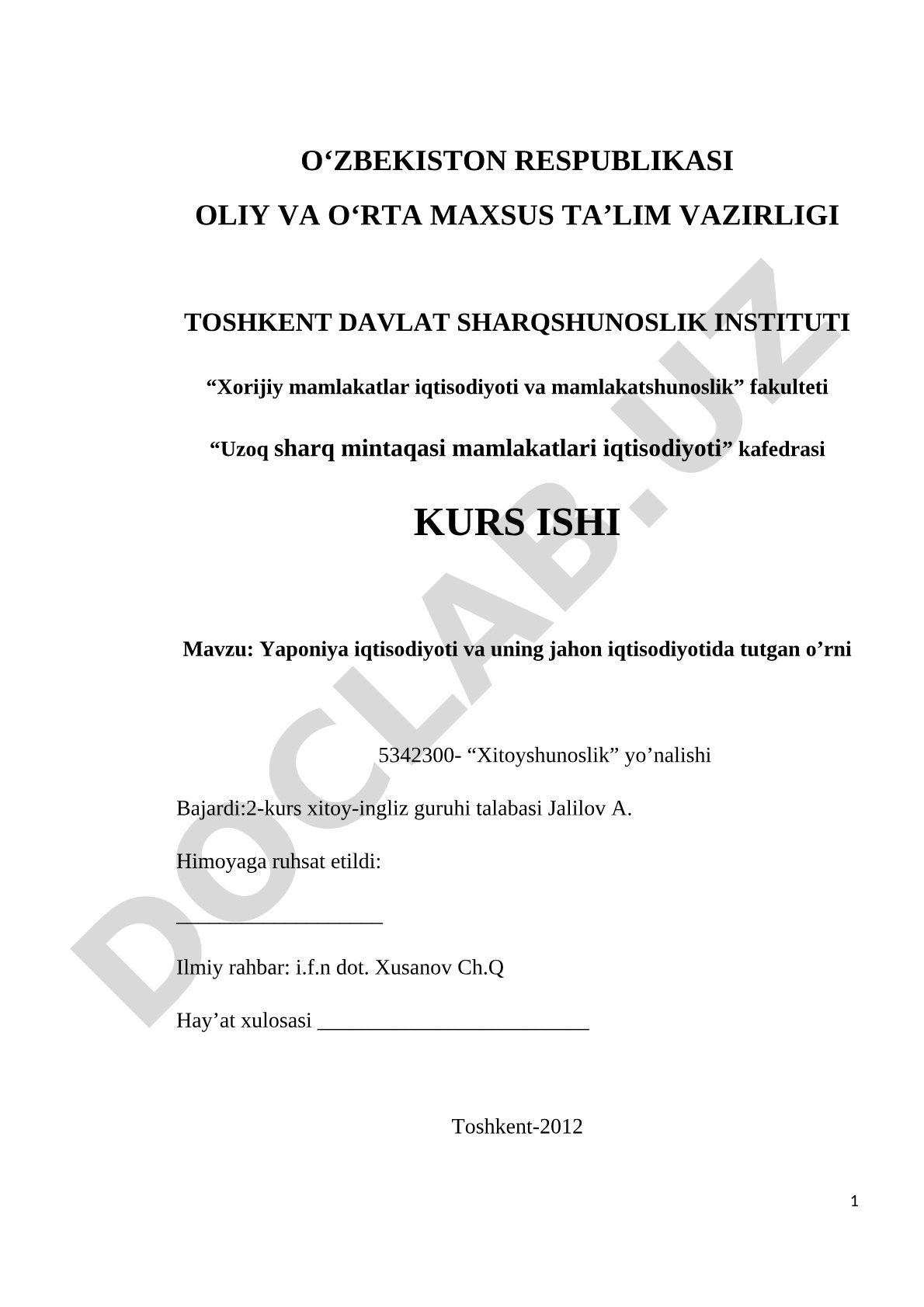 O‘ZBEKISTON RESPUBLIKASI

OLIY VA O‘RTA MAXSUS TA’LIM VAZIRLIGI

TOSHKENT DAVLAT SHARQSHUNOSLIK INSTITUTI

“Xorijiy mamlakatlar iqtisodiyoti va mamlakatshunoslik” fakulteti

“Uzoq sharq mintaqasi mamlakatlari iqtisodiyoti” kafedrasi

KURS ISHI

Mavzu: Yaponiya iqtisodiyoti va uning jahon iqtisodiyotida tutgan o’rni

5342300- “Xitoyshunoslik” yo’nalishi

Bajardi:2-kurs xitoy-ingliz guruhi talabasi Jalilov A.

Himoyaga ruhsat etildi:

___________________

Ilmiy rahbar: i.f.n dot. Xusanov Ch.Q

Hay’at xulosasi _________________________

Toshkent-2012

1

DOCLAB.UZ